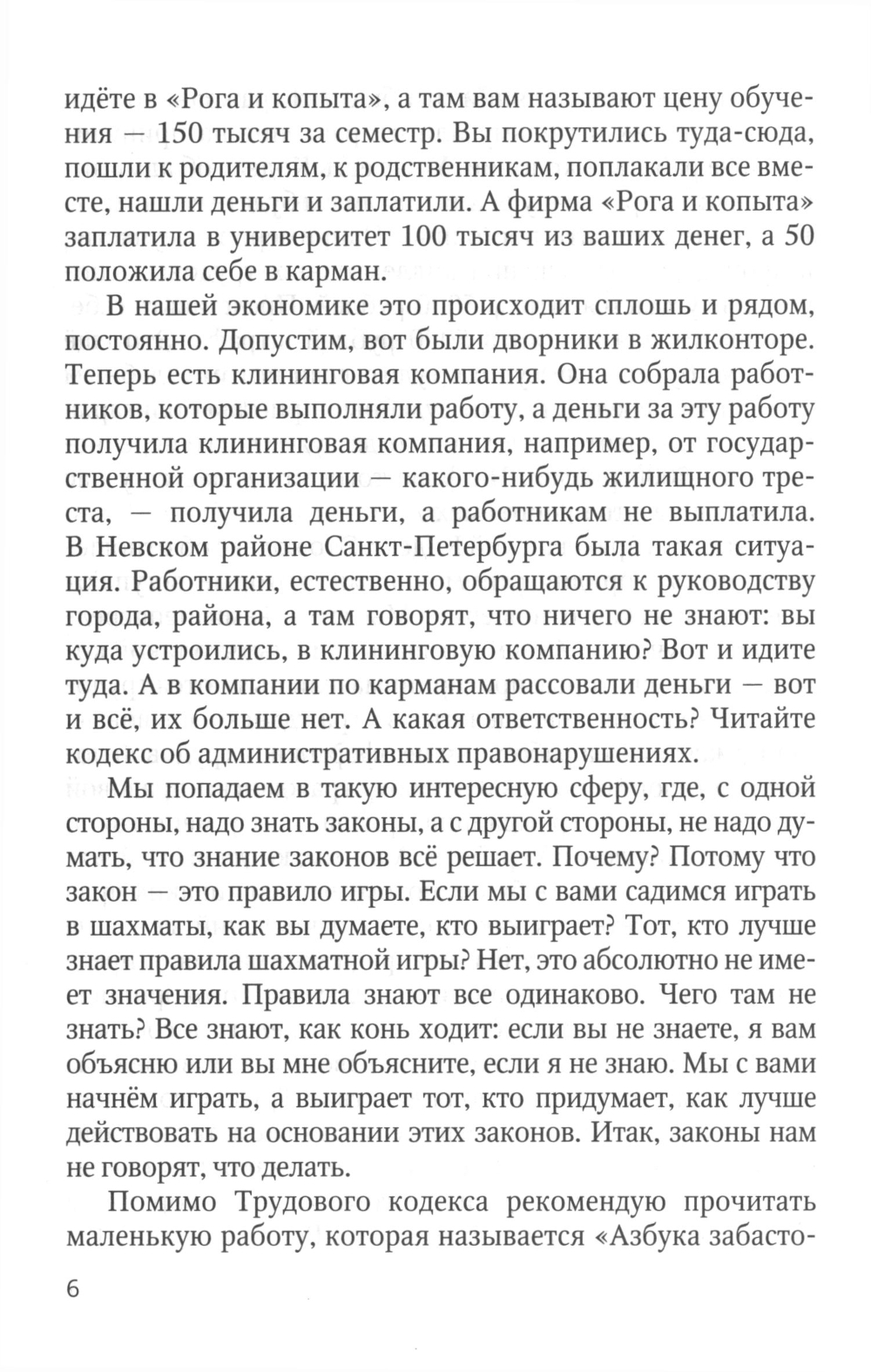 идёте в «Рога и копыта», а там вам называют цену обучения — 150 тысяч за семестр. Вы покрутились туда-сюда, пошли к родителям, к родственникам, поплакали все вместе, нашли деньги и заплатили. А фирма «Рога и копыта» заплатила в университет 100 тысяч из ваших денег, а 50 положила себе в карман.

В нашей экономике это происходит сплошь и рядом, постоянно. Допустим, вот были дворники в жилконторе. Теперь есть клининговая компания. Она собрала работников, которые выполняли работу, а деньги за эту работу получила клининговая компания, например, от государственной организации — какого-нибудь жилищного треста, — получила деньги, а работникам не выплатила. В Невском районе Санкт-Петербурга была такая ситуация. Работники, естественно, обращаются к руководству города, района, а там говорят, что ничего не знают: вы куда устроились, в клининговую компанию? Вот и идите туда. А в компании по карманам рассовали деньги — вот и всё, их больше нет. А какая ответственность? Читайте кодекс об административных правонарушениях.

Мы попадаем в такую интересную сферу, где, с одной стороны, надо знать законы, а с другой стороны, не надо думать, что знание законов всё решает. Почему? Потому что закон — это правило игры. Если мы с вами садимся играть в шахматы, как вы думаете, кто выиграет? Тот, кто лучше знает правила шахматной игры? Нет, это абсолютно не имеет значения. Правила знают все одинаково. Чего там не знать? Все знают, как конь ходит: если вы не знаете, я вам объясню или вы мне объясните, если я не знаю. Мы с вами начнём играть, а выиграет тот, кто придумает, как лучше действовать на основании этих законов. Итак, законы нам не говорят, что делать.

Помимо Трудового кодекса рекомендую прочитать маленькую работу, которая называется «Азбука забасто-

6